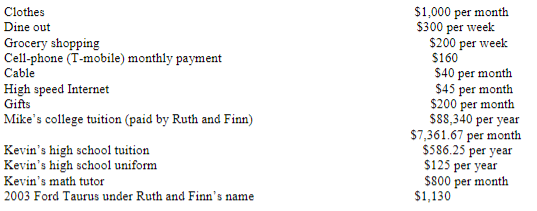 | | |
|---|---|
| Clothes | \$1,000 per month |
| Dine out | \$300 per week |
| Grocery shopping | \$200 per week |
| Cell-phone (T-mobile) monthly payment | \$160 |
| Cable | \$40 per month |
| High speed Internet | \$45 per month |
| Gifts | \$200 per month |
| Mike's college tuition (paid by Ruth and Finn) | \$88,340 per year |
| | \$7,361.67 per month |
| Kevin's high school tuition | \$586.25 per year |
| Kevin's high school uniform | \$125 per year |
| Kevin's math tutor | \$800 per month |
| 2003 Ford Taurus under Ruth and Finn's name | \$1,130 |